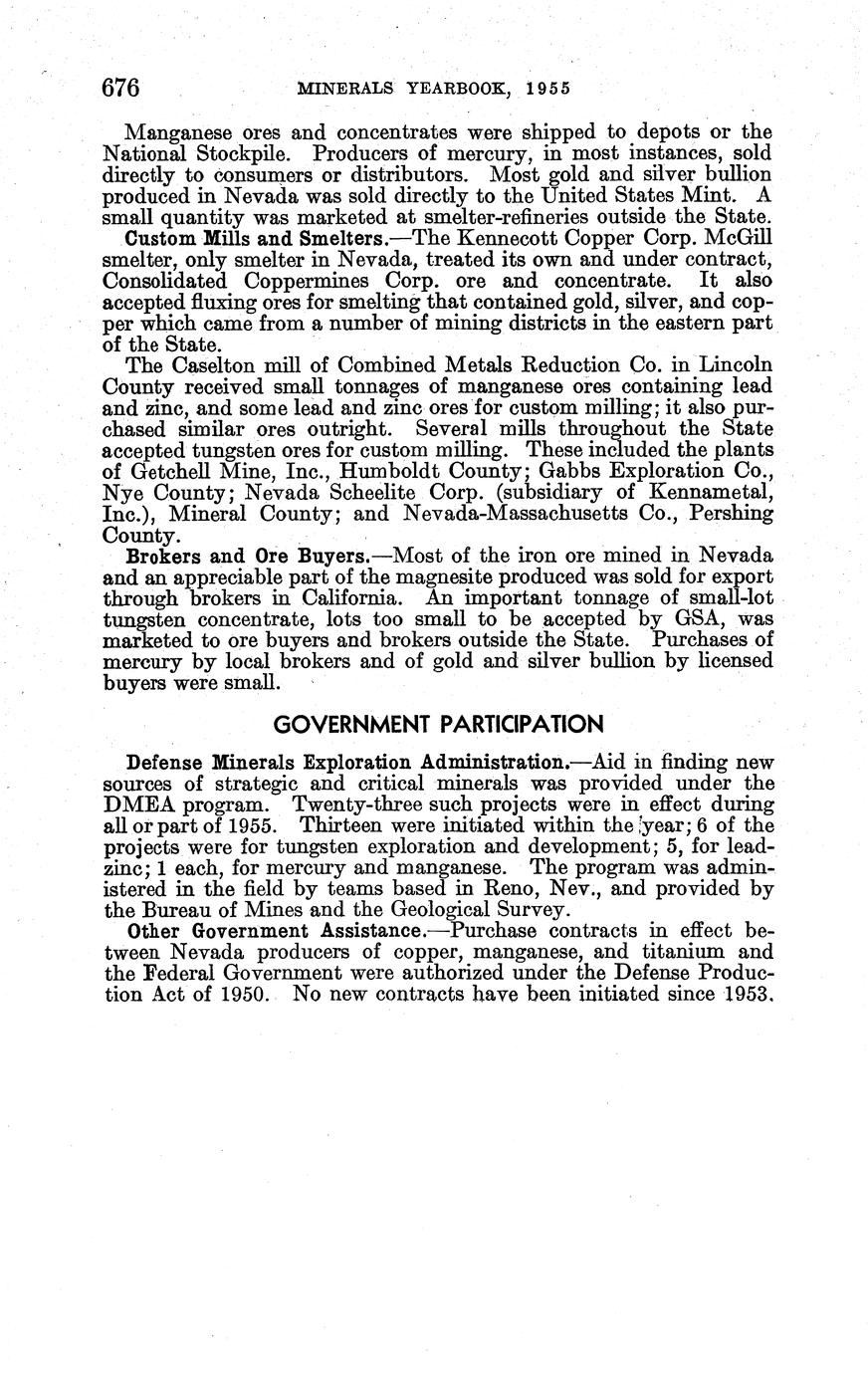 676 MINERALS YEARBOOK, 1955

Manganese ores and concentrates were shipped to depots or the National Stockpile. Producers of mercury, in most instances, sold directly to consumers or distributors. Most gold and silver bullion produced in Nevada was sold directly to the United States Mint. A small quantity was marketed at smelter-refineries outside the State.

Custom Mills and Smelters.—The Kennecott Copper Corp. McGill smelter, only smelter in Nevada, treated its own and under contract, Consolidated Coppermines Corp. ore and concentrate. It also accepted fluxing ores for smelting that contained gold, silver, and copper which came from a number of mining districts in the eastern part of the State.

The Caselton mill of Combined Metals Reduction Co. in Lincoln County received small tonnages of manganese ores containing lead and zinc, and some lead and zinc ores for custom milling; it also purchased similar ores outright. Several mills throughout the State accepted tungsten ores for custom milling. These included the plants of Getchell Mine, Inc., Humboldt County; Gabbs Exploration Co., Nye County; Nevada Scheelite Corp. (subsidiary of Kennametal, Inc.), Mineral County; and Nevada-Massachusetts Co., Pershing County.

Brokers and Ore Buyers.—Most of the iron ore mined in Nevada and an appreciable part of the magnesite produced was sold for export through brokers in California. An important tonnage of small-lot tungsten concentrate, lots too small to be accepted by GSA, was marketed to ore buyers and brokers outside the State. Purchases of mercury by local brokers and of gold and silver bullion by licensed buyers were small.

GOVERNMENT PARTICIPATION

Defense Minerals Exploration Administration.—Aid in finding new sources of strategic and critical minerals was provided under the DMEA program. Twenty-three such projects were in effect during all or part of 1955. Thirteen were initiated within the year; 6 of the projects were for tungsten exploration and development; 5, for lead-zinc; 1 each, for mercury and manganese. The program was administered in the field by teams based in Reno, Nev., and provided by the Bureau of Mines and the Geological Survey.

Other Government Assistance.—Purchase contracts in effect between Nevada producers of copper, manganese, and titanium and the Federal Government were authorized under the Defense Production Act of 1950. No new contracts have been initiated since 1953.